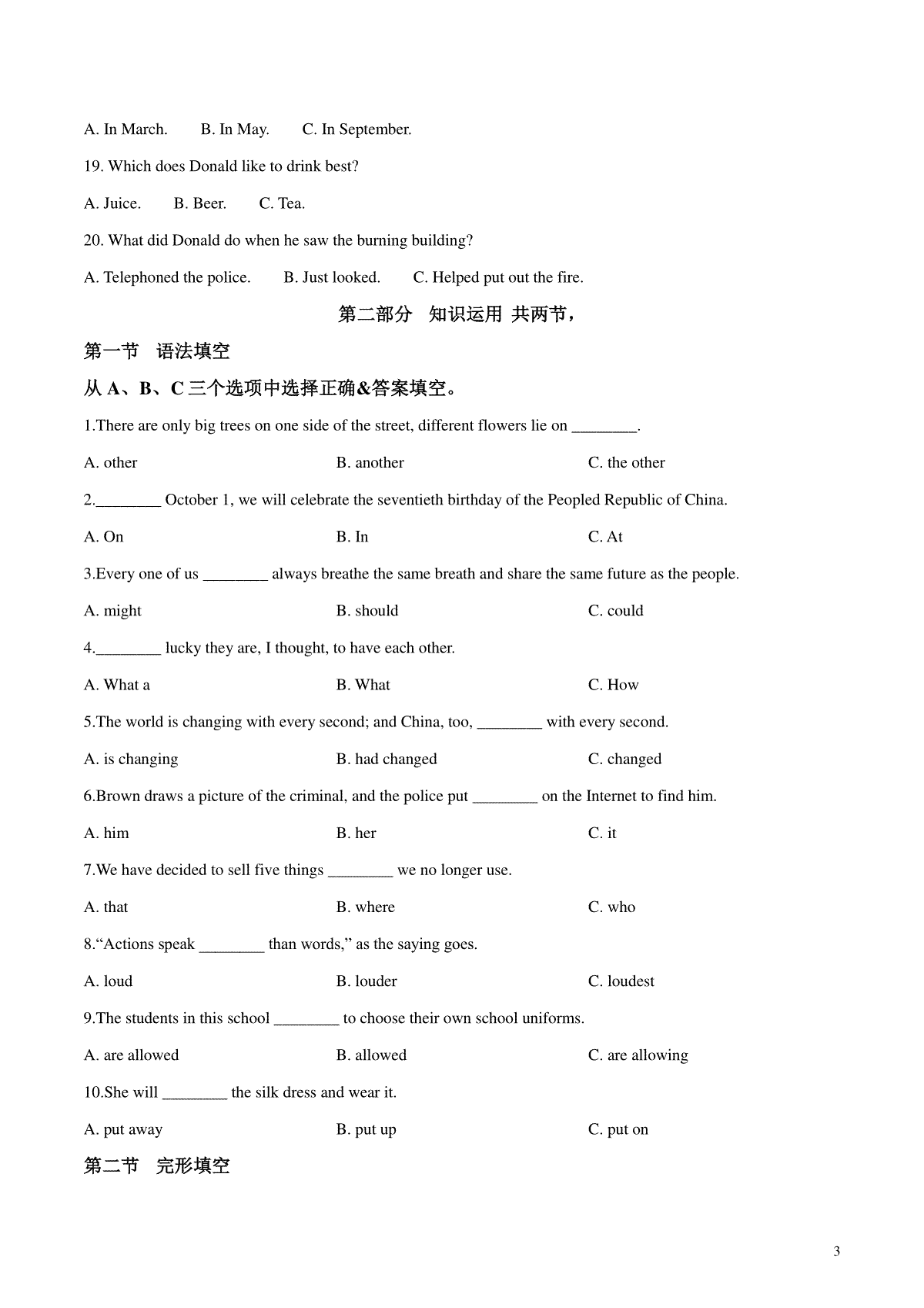 A. In March.　　B. In May.　　C. In September.

19. Which does Donald like to drink best?

A. Juice.　　B. Beer.　　C. Tea.

20. What did Donald do when he saw the burning building?

A. Telephoned the police.　　B. Just looked.　　C. Helped put out the fire.

第二部分　知识运用 共两节，

第一节　语法填空

从 A、B、C 三个选项中选择正确&答案填空。

1.There are only big trees on one side of the street, different flowers lie on ________.

A. other　　B. another　　C. the other

2.________ October 1, we will celebrate the seventieth birthday of the Peopled Republic of China.

A. On　　B. In　　C. At

3.Every one of us ________ always breathe the same breath and share the same future as the people.

A. might　　B. should　　C. could

4.________ lucky they are, I thought, to have each other.

A. What a　　B. What　　C. How

5.The world is changing with every second; and China, too, ________ with every second.

A. is changing　　B. had changed　　C. changed

6.Brown draws a picture of the criminal, and the police put ________ on the Internet to find him.

A. him　　B. her　　C. it

7.We have decided to sell five things ________ we no longer use.

A. that　　B. where　　C. who

8."Actions speak ________ than words," as the saying goes.

A. loud　　B. louder　　C. loudest

9.The students in this school ________ to choose their own school uniforms.

A. are allowed　　B. allowed　　C. are allowing

10.She will ________ the silk dress and wear it.

A. put away　　B. put up　　C. put on

第二节　完形填空

3